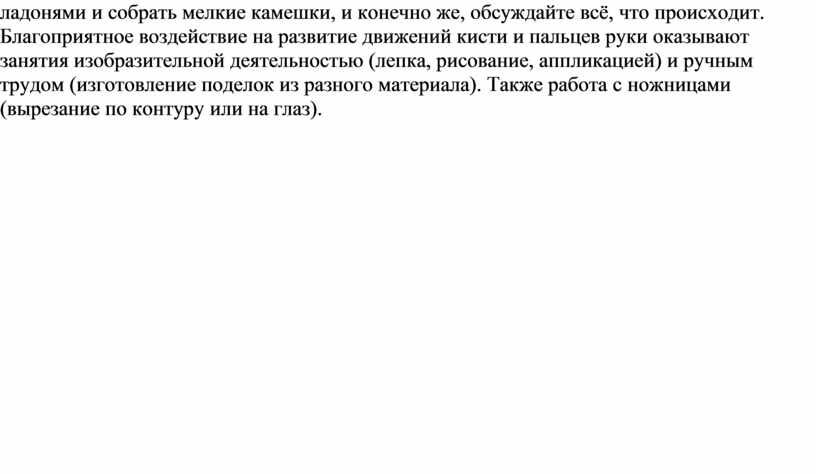 ладонями и собрать мелкие камешки, и конечно же, обсуждайте всё, что происходит.
Благоприятное воздействие на развитие движений кисти и пальцев руки оказывают занятия изобразительной деятельностью (лепка, рисование, аппликацией) и ручным трудом (изготовление поделок из разного материала). Также работа с ножницами (вырезание по контуру или на глаз).